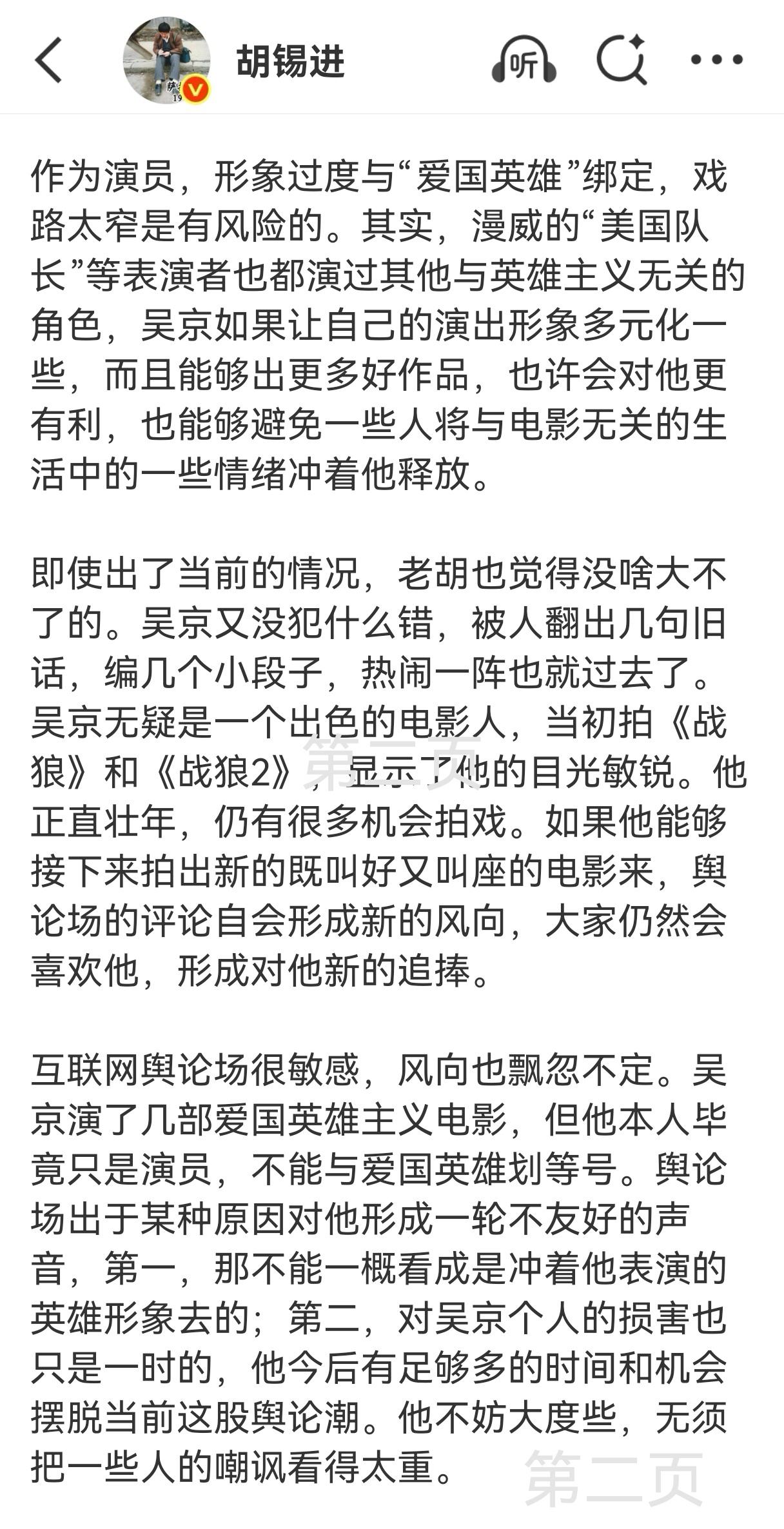 胡锡进

听

作为演员，形象过度与“爱国英雄”绑定，戏路太窄是有风险的。其实，漫威的“美国队长”等表演者也都演过其他与英雄主义无关的角色，吴京如果让自己的演出形象多元化一些，而且能够出更多好作品，也许会对他更有利，也能够避免一些人将与电影无关的生活中的一些情绪冲着他释放。

即使出了当前的情况，老胡也觉得没啥大不了的。吴京又没犯什么错，被人翻出几句旧话，编几个小段子，热闹一阵也就过去了。吴京无疑是一个出色的电影人，当初拍《战狼》和《战狼2》，显示了他的目光敏锐。他正直壮年，仍有很多机会拍戏。如果他能够接下来拍出新的既叫好又叫座的电影来，舆论场的评论自会形成新的风向，大家仍然会喜欢他，形成对他新的追捧。

第二页

互联网舆论场很敏感，风向也飘忽不定。吴京演了几部爱国英雄主义电影，但他本人毕竟只是演员，不能与爱国英雄划等号。舆论场出于某种原因对他形成一轮不友好的声音，第一，那不能一概看成是冲着他表演的英雄形象去的；第二，对吴京个人的损害也只是一时的，他今后有足够多的时间和机会摆脱当前这股舆论潮。他不妨大度些，无须把一些人的嘲讽看得太重。

第二页